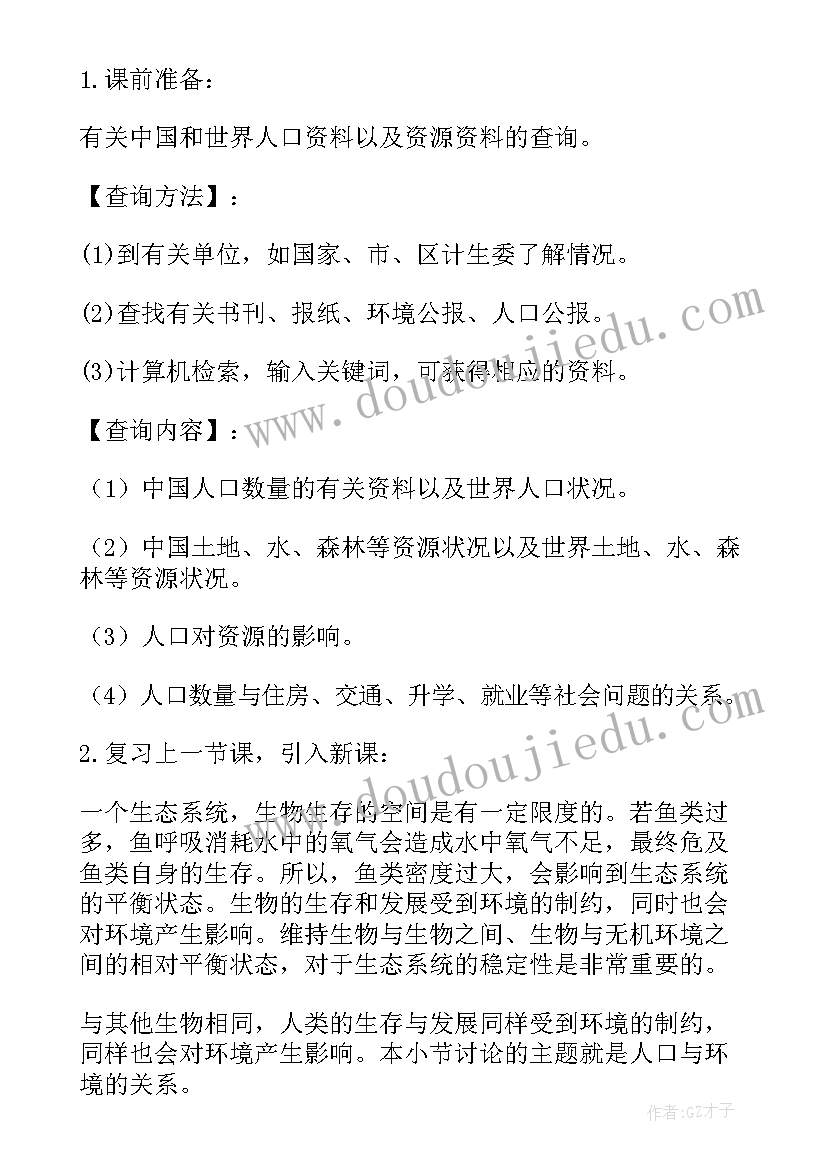 1.课前准备：

有关中国和世界人口资料以及资源资料的查询。

【查询方法】：

(1)到有关单位，如国家、市、区计生委了解情况。

(2)查找有关书刊、报纸、环境公报、人口公报。

(3)计算机检索，输入关键词，可获得相应的资料。

【查询内容】：

（1）中国人口数量的有关资料以及世界人口状况。

（2）中国土地、水、森林等资源状况以及世界土地、水、森林等资源状况。

（3）人口对资源的影响。

（4）人口数量与住房、交通、升学、就业等社会问题的关系。

2.复习上一节课，引入新课：

一个生态系统，生物生存的空间是有一定限度的。若鱼类过多，鱼呼吸消耗水中的氧气会造成水中氧气不足，最终危及鱼类自身的生存。所以，鱼类密度过大，会影响到生态系统的平衡状态。生物的生存和发展受到环境的制约，同时也会对环境产生影响。维持生物与生物之间、生物与无机环境之间的相对平衡状态，对于生态系统的稳定性是非常重要的。

与其他生物相同，人类的生存与发展同样受到环境的制约，同样也会对环境产生影响。本小节讨论的主题就是人口与环境的关系。

www.doudoujiedu.com

www.doudoujiedu.com

作者:GZ才子